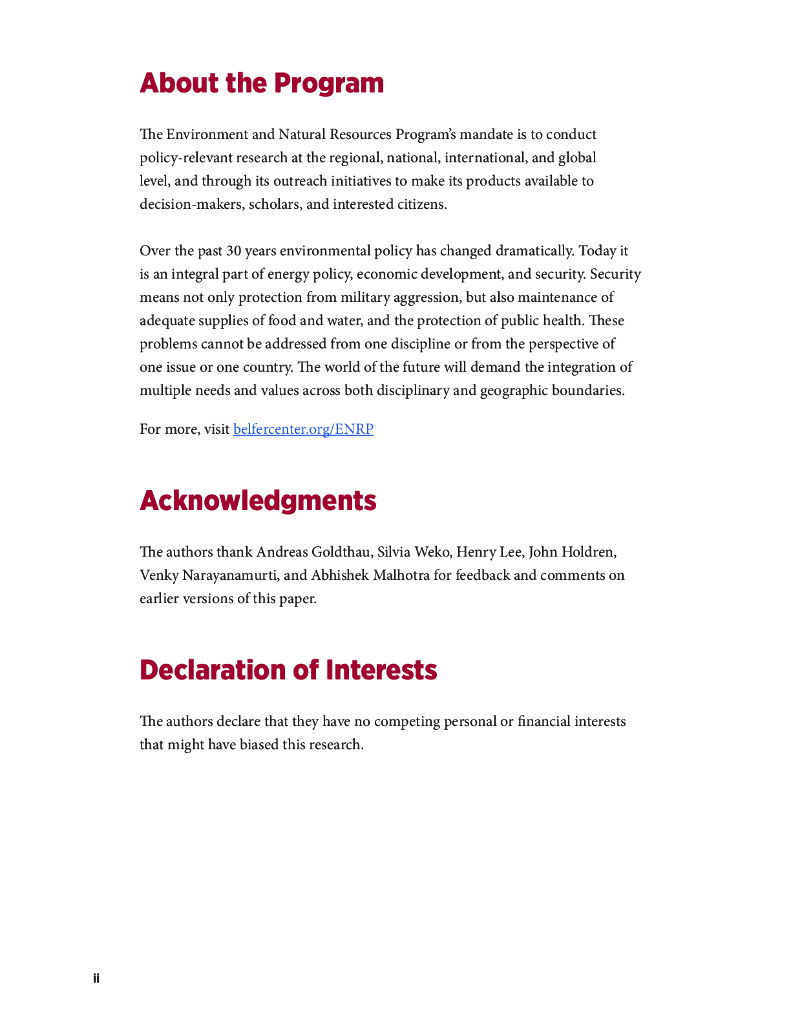 About the Program

The Environment and Natural Resources Program's mandate is to conduct policy-relevant research at the regional, national, international, and global level, and through its outreach initiatives to make its products available to decision-makers, scholars, and interested citizens.

Over the past 30 years environmental policy has changed dramatically. Today it is an integral part of energy policy, economic development, and security. Security means not only protection from military aggression, but also maintenance of adequate supplies of food and water, and the protection of public health. These problems cannot be addressed from one discipline or from the perspective of one issue or one country. The world of the future will demand the integration of multiple needs and values across both disciplinary and geographic boundaries.

For more, visit belfercenter.org/ENRP

Acknowledgments

The authors thank Andreas Goldthau, Silvia Weko, Henry Lee, John Holdren, Venky Narayanamurti, and Abhishek Malhotra for feedback and comments on earlier versions of this paper.

Declaration of Interests

The authors declare that they have no competing personal or financial interests that might have biased this research.

ii